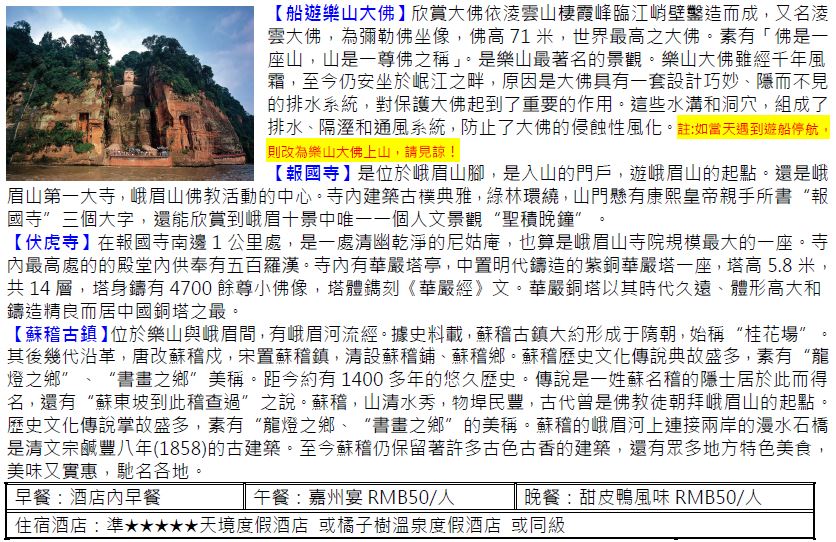 【船遊樂山大佛】欣賞大佛依淩雲山棲霞峰臨江峭壁鑿造而成，又名淩雲大佛，為彌勒佛坐像，佛高71米，世界最高之大佛。素有「佛是一座山，山是一尊佛之稱」。是樂山最著名的景觀。樂山大佛雖經千年風霜，至今仍安坐於岷江之畔，原因是大佛具有一套設計巧妙、隱而不見的排水系統，對保護大佛起到了重要的作用。這些水溝和洞穴，組成了排水、隔溼和通風系統，防止了大佛的侵蝕性風化。註:如當天遇到遊船停航，則改為樂山大佛上山，請見諒！

【報國寺】是位於峨眉山腳，是入山的門戶，遊峨眉山的起點。還是峨眉山第一大寺，峨眉山佛教活動的中心。寺內建築古樸典雅，綠林環繞，山門懸有康熙皇帝親手所書“報國寺”三個大字，還能欣賞到峨眉十景中唯一一個人文景觀“聖積晚鐘”。

【伏虎寺】在報國寺南邊1公里處，是一處清幽乾淨的尼姑庵，也算是峨眉山寺院規模最大的一座。寺內最高處的的殿堂內供奉有五百羅漢。寺內有華嚴塔亭，中置明代鑄造的紫銅華嚴塔一座，塔高5.8米，共14層，塔身鑄有4700餘尊小佛像，塔體鐫刻《華嚴經》文。華嚴銅塔以其時代久遠、體形高大和鑄造精良而居中國銅塔之最。

【蘇稽古鎮】位於樂山與峨眉間，有峨眉河流經。據史料載，蘇稽古鎮大約形成于隋朝，始稱“桂花場”。其後幾代沿革，唐改蘇稽戍，宋置蘇稽鎮，清設蘇稽鋪、蘇稽鄉。蘇稽歷史文化傳說典故盛多，素有“龍燈之鄉”、“書畫之鄉”美稱。距今約有1400多年的悠久歷史。傳說是一姓蘇名稽的隱士居於此而得名，還有“蘇東坡到此稽查過”之說。蘇稽，山清水秀，物埠民豐，古代曾是佛教徒朝拜峨眉山的起點。歷史文化傳說掌故盛多，素有“龍燈之鄉、“書畫之鄉”的美稱。蘇稽的峨眉河上連接兩岸的漫水石橋是清文宗鹹豐八年(1858)的古建築。至今蘇稽仍保留著許多古色古香的建築，還有眾多地方特色美食，美味又實惠，馳名各地。

早餐：酒店內早餐 午餐：嘉州宴 RMB50/人 晚餐：甜皮鴨風味 RMB50/人
住宿酒店：準★★★★★天境度假酒店 或橘子樹溫泉度假酒店 或同級